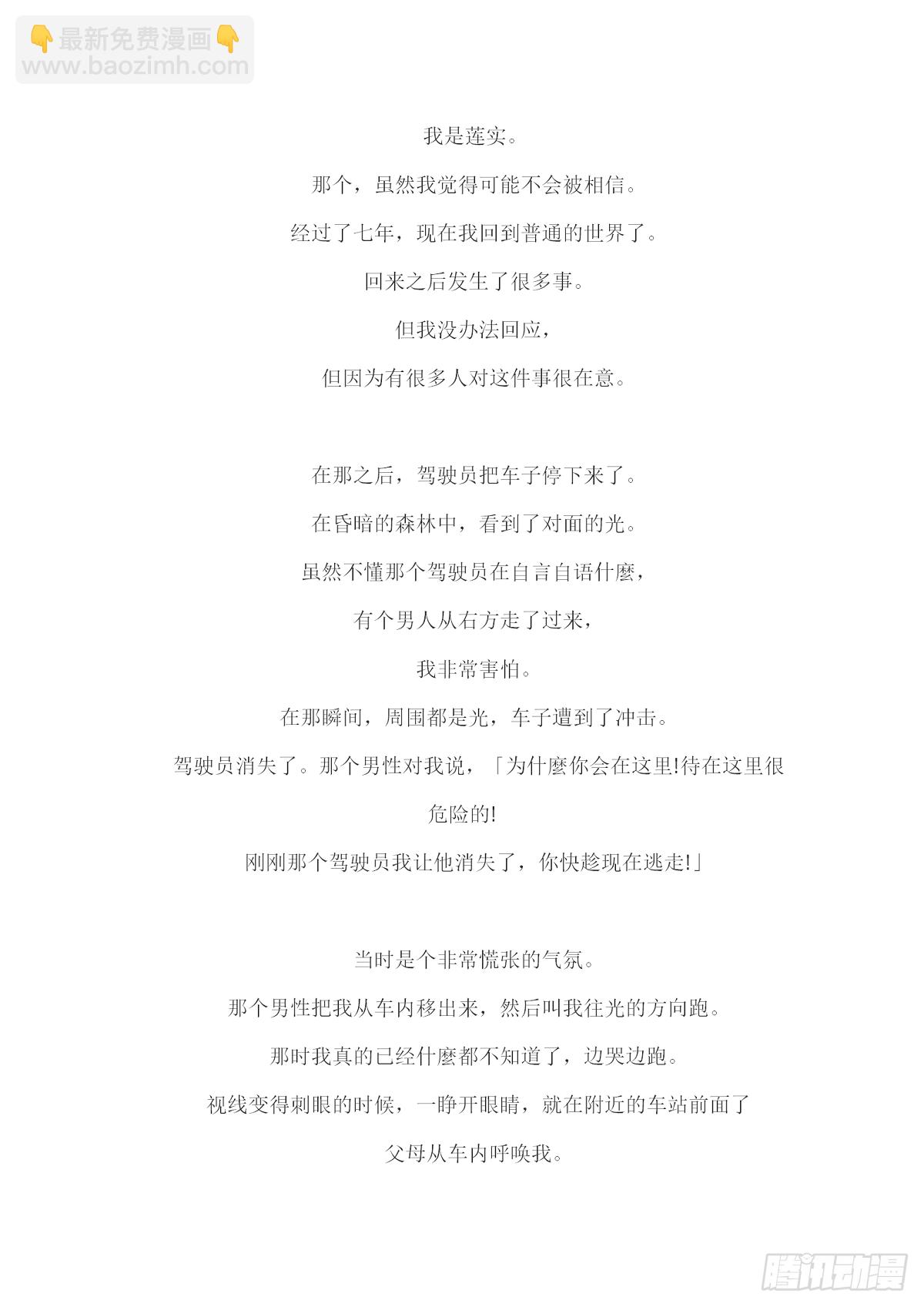 👇最新免费漫画👇
www.baozimh.com

我是莲实。

那个，虽然我觉得可能不会被相信。

经过了七年，现在我回到普通的世界了。

回来之后发生了很多事。

但我没办法回应，

但因为有很多人对这件事很在意。

在那之后，驾驶员把车子停下来了。

在昏暗的森林中，看到了对面的光。

虽然不懂那个驾驶员在自言自语什麼，

有个男人从右方走了过来，

我非常害怕。

在那瞬间，周围都是光，车子遭到了冲击。

驾驶员消失了。那个男性对我说，「为什麼你会在这里!待在这里很危险的!

刚刚那个驾驶员我让他消失了，你快趁现在逃走!」

当时是个非常慌张的气氛。

那个男性把我从车内移出来，然后叫我往光的方向跑。

那时我真的已经什麼都不知道了，边哭边跑。

视线变得刺眼的时候，一睁开眼睛，就在附近的车站前面了

父母从车内呼唤我。

腾讯动漫